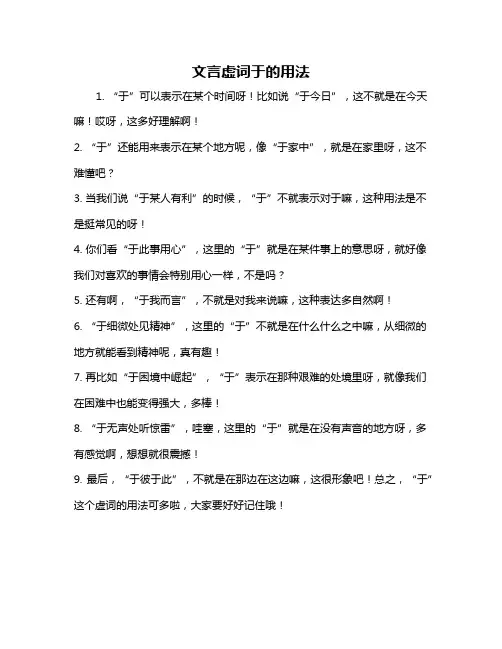 文言虚词于的用法

1. “于”可以表示在某个时间呀！比如说“于今日”，这不就是在今天嘛！哎呀，这多好理解啊！

2. “于”还能用来表示在某个地方呢，像“于家中”，就是在家里呀，这不难懂吧？

3. 当我们说“于某人有利”的时候，“于”不就表示对于嘛，这种用法是不是挺常见的呀！

4. 你们看“于此事用心”，这里的“于”就是在某件事上的意思呀，就好像我们对喜欢的事情会特别用心一样，不是吗？

5. 还有啊，“于我而言”，不就是对我来说嘛，这种表达多自然啊！

6. “于细微处见精神”，这里的“于”不就是在什么什么之中嘛，从细微的地方就能看到精神呢，真有趣！

7. 再比如“于困境中崛起”，“于”表示在那种艰难的处境里呀，就像我们在困难中也能变得强大，多棒！

8. “于无声处听惊雷”，哇塞，这里的“于”就是在没有声音的地方呀，多有感觉啊，想想就很震撼！

9. 最后，“于彼于此”，不就是在那边在这边嘛，这很形象吧！总之，“于”这个虚词的用法可多啦，大家要好好记住哦！